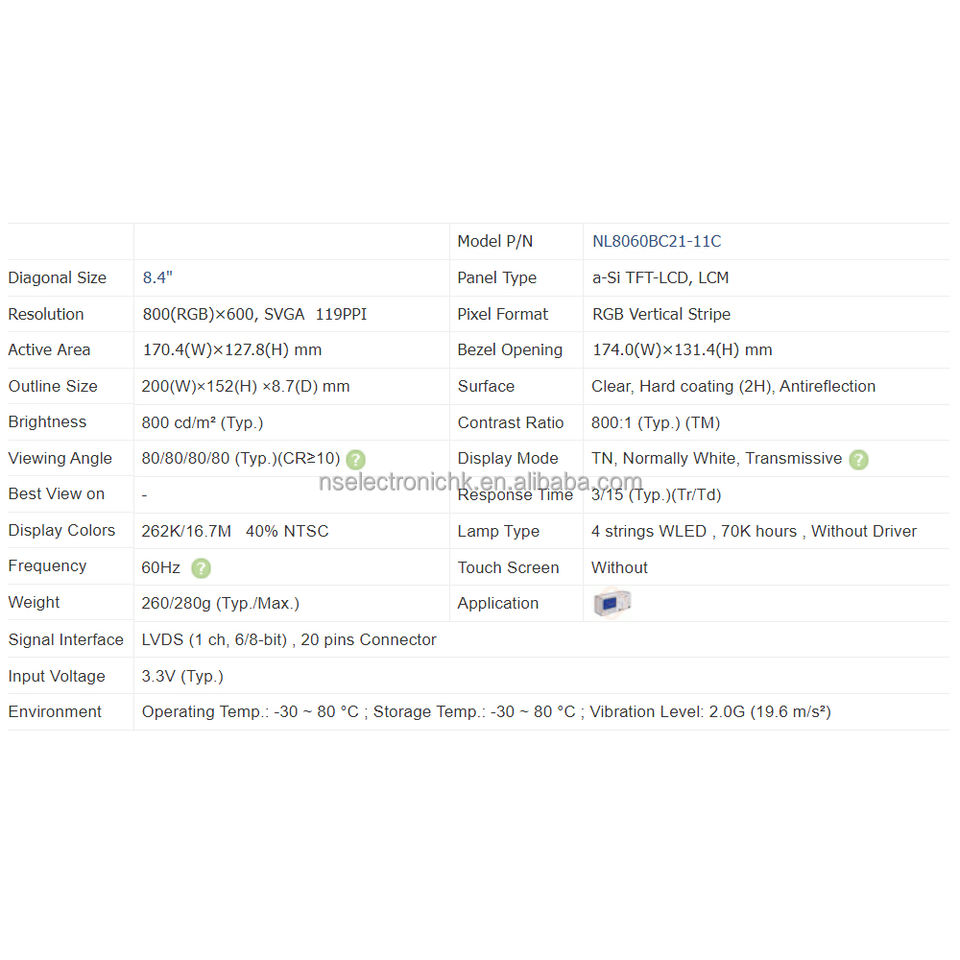 |  |  | Model P/N | NL8060BC21-11C |
|---|---|---|---|
| Diagonal Size | 8.4" | Panel Type | a-Si TFT-LCD, LCM |
| Resolution | 800(RGB)×600, SVGA 119PPI | Pixel Format | RGB Vertical Stripe |
| Active Area | 170.4(W)×127.8(H) mm | Bezel Opening | 174.0(W)×131.4(H) mm |
| Outline Size | 200(W)×152(H) ×8.7(D) mm | Surface | Clear, Hard coating (2H), Antireflection |
| Brightness | 800 cd/m² (Typ.) | Contrast Ratio | 800:1 (Typ.) (TM) |
| Viewing Angle | 80/80/80/80 (Typ.)(CR≥10) ? | Display Mode | TN, Normally White, Transmissive ? |
| Best View on | - | Response Time | 3/15 (Typ.)(Tr/Td) |
| Display Colors | 262K/16.7M 40% NTSC | Lamp Type | 4 strings WLED , 70K hours , Without Driver |
| Frequency | 60Hz ? | Touch Screen | Without |
| Weight | 260/280g (Typ./Max.) | Application |  |
| Signal Interface | LVDS (1 ch, 6/8-bit) , 20 pins Connector |  |  |
| Input Voltage | 3.3V (Typ.) |  |  |
| Environment | Operating Temp.: -30 ~ 80 °C ; Storage Temp.: -30 ~ 80 °C ; Vibration Level: 2.0G (19.6 m/s²) |  |  |

nselectronichk.en.alibaba.com